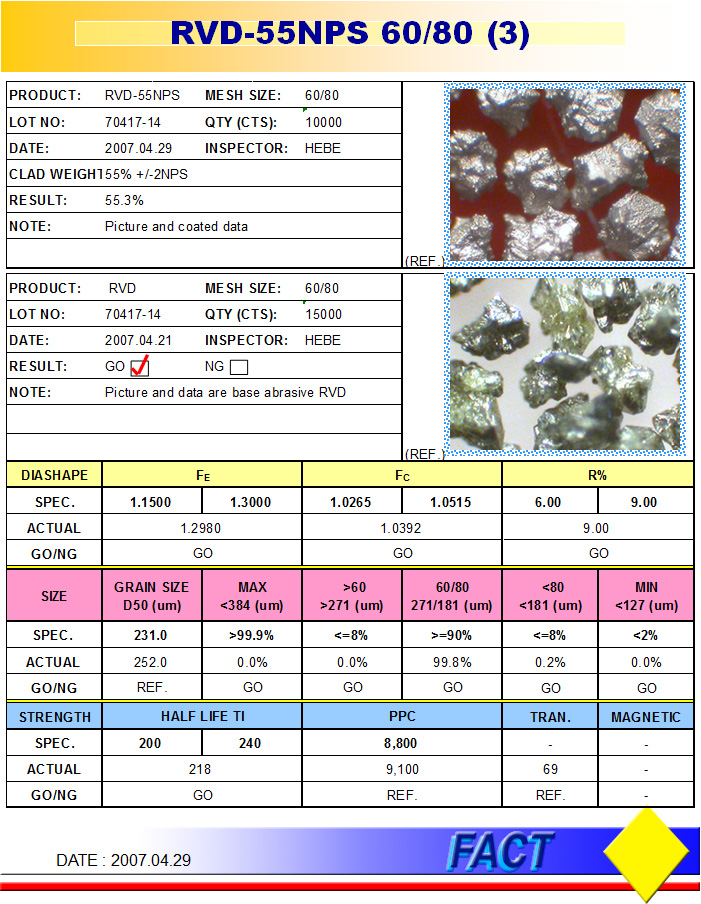 RVD-55NPS 60/80 (3)

| PRODUCT: | RVD-55NPS | MESH SIZE: | 60/80 |
|---|---|---|---|
| LOT NO: | 70417-14 | QTY (CTS): | 10000 |
| DATE: | 2007.04.29 | INSPECTOR: | HEBE |
| CLAD WEIGHT | 55% +/-2NPS | | |
| RESULT: | 55.3% | | |
| NOTE: | Picture and coated data | | |

(REF.)

| PRODUCT: | RVD | MESH SIZE: | 60/80 |
|---|---|---|---|
| LOT NO: | 70417-14 | QTY (CTS): | 15000 |
| DATE: | 2007.04.21 | INSPECTOR: | HEBE |
| RESULT: | GO ✓ | NG | |
| NOTE: | Picture and data are base abrasive RVD | | |

(REF.)

| DIASHAPE | $F_E$ | | $F_C$ | | R% | |
|---|---|---|---|---|---|---|
| SPEC. | 1.1500 | 1.3000 | 1.0265 | 1.0515 | 6.00 | 9.00 |
| ACTUAL | 1.2980 | | 1.0392 | | 9.00 | |
| GO/NG | GO | | GO | | GO | |

| SIZE | GRAIN SIZE D50 (um) | MAX <384 (um) | >60 >271 (um) | 60/80 271/181 (um) | <80 <181 (um) | MIN <127 (um) |
|---|---|---|---|---|---|---|
| SPEC. | 231.0 | >99.9% | <=8% | >=90% | <=8% | <2% |
| ACTUAL | 252.0 | 0.0% | 0.0% | 99.8% | 0.2% | 0.0% |
| GO/NG | REF. | GO | GO | GO | GO | GO |

| STRENGTH | HALF LIFE TI | | PPC | TRAN. | MAGNETIC |
|---|---|---|---|---|---|
| SPEC. | 200 | 240 | 8,800 | - | - |
| ACTUAL | 218 | | 9,100 | 69 | - |
| GO/NG | GO | | REF. | REF. | - |

DATE : 2007.04.29

FACT